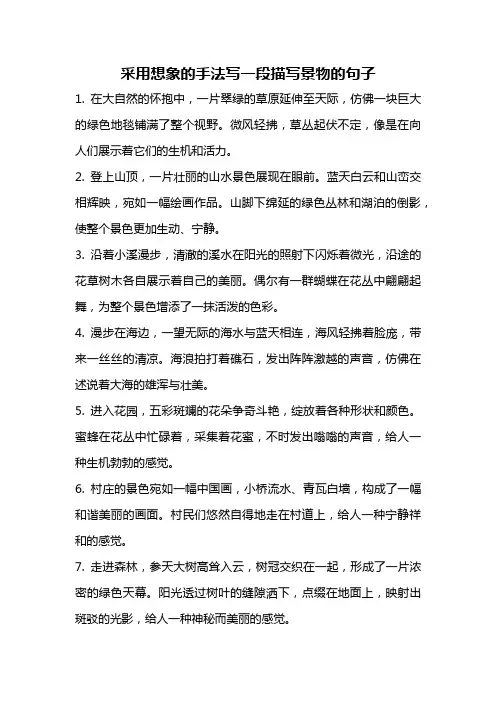 采用想象的手法写一段描写景物的句子

1. 在大自然的怀抱中，一片翠绿的草原延伸至天际，仿佛一块巨大的绿色地毯铺满了整个视野。微风轻拂，草丛起伏不定，像是在向人们展示着它们的生机和活力。

2. 登上山顶，一片壮丽的山水景色展现在眼前。蓝天白云和山峦交相辉映，宛如一幅绘画作品。山脚下绵延的绿色丛林和湖泊的倒影，使整个景色更加生动、宁静。

3. 沿着小溪漫步，清澈的溪水在阳光的照射下闪烁着微光，沿途的花草树木各自展示着自己的美丽。偶尔有一群蝴蝶在花丛中翩翩起舞，为整个景色增添了一抹活泼的色彩。

4. 漫步在海边，一望无际的海水与蓝天相连，海风轻拂着脸庞，带来一丝丝的清凉。海浪拍打着礁石，发出阵阵激越的声音，仿佛在述说着大海的雄浑与壮美。

5. 进入花园，五彩斑斓的花朵争奇斗艳，绽放着各种形状和颜色。蜜蜂在花丛中忙碌着，采集着花蜜，不时发出嗡嗡的声音，给人一种生机勃勃的感觉。

6. 村庄的景色宛如一幅中国画，小桥流水、青瓦白墙，构成了一幅和谐美丽的画面。村民们悠然自得地走在村道上，给人一种宁静祥和的感觉。

7. 走进森林，参天大树高耸入云，树冠交织在一起，形成了一片浓密的绿色天幕。阳光透过树叶的缝隙洒下，点缀在地面上，映射出斑驳的光影，给人一种神秘而美丽的感觉。